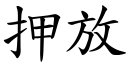 押放